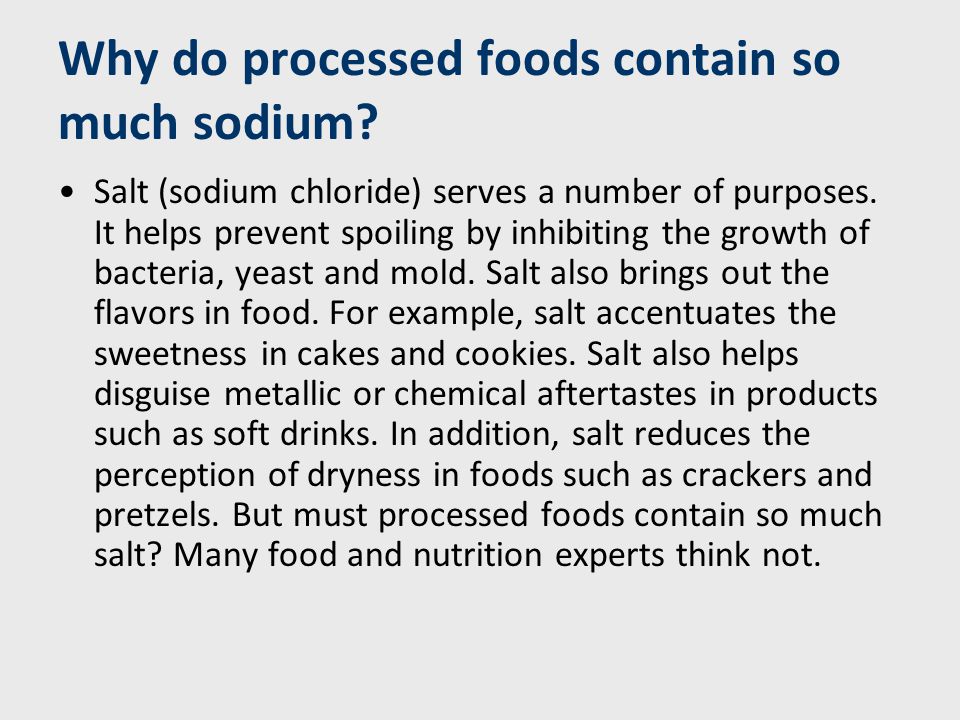 Why do processed foods contain so much sodium?

• Salt (sodium chloride) serves a number of purposes. It helps prevent spoiling by inhibiting the growth of bacteria, yeast and mold. Salt also brings out the flavors in food. For example, salt accentuates the sweetness in cakes and cookies. Salt also helps disguise metallic or chemical aftertastes in products such as soft drinks. In addition, salt reduces the perception of dryness in foods such as crackers and pretzels. But must processed foods contain so much salt? Many food and nutrition experts think not.